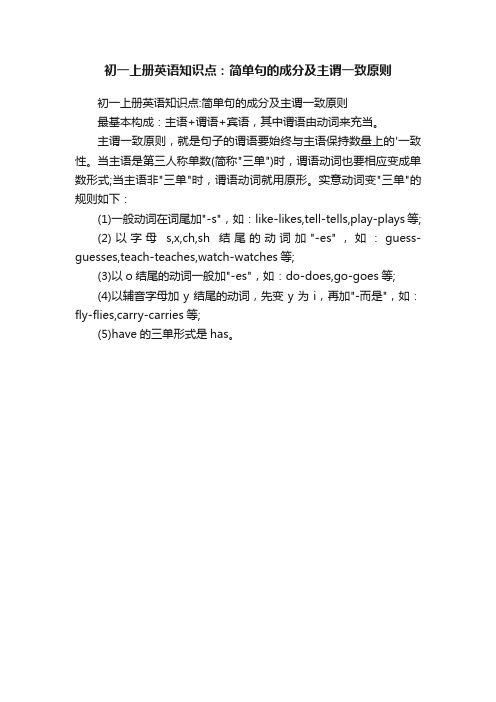 初一上册英语知识点：简单句的成分及主谓一致原则

初一上册英语知识点:简单句的成分及主谓一致原则

最基本构成：主语+谓语+宾语，其中谓语由动词来充当。

主谓一致原则，就是句子的谓语要始终与主语保持数量上的'一致性。当主语是第三人称单数(简称"三单")时，谓语动词也要相应变成单数形式;当主语非"三单"时，谓语动词就用原形。实意动词变"三单"的规则如下：

(1)一般动词在词尾加"-s"，如：like-likes,tell-tells,play-plays 等;

(2) 以字母 s,x,ch,sh 结尾的动词加"-es"，如：guess-guesses,teach-teaches,watch-watches 等;

(3)以 o 结尾的动词一般加"-es"，如：do-does,go-goes 等;

(4)以辅音字母加 y 结尾的动词，先变 y 为 i，再加"-而是"，如：fly-flies,carry-carries 等;

(5)have 的三单形式是 has。